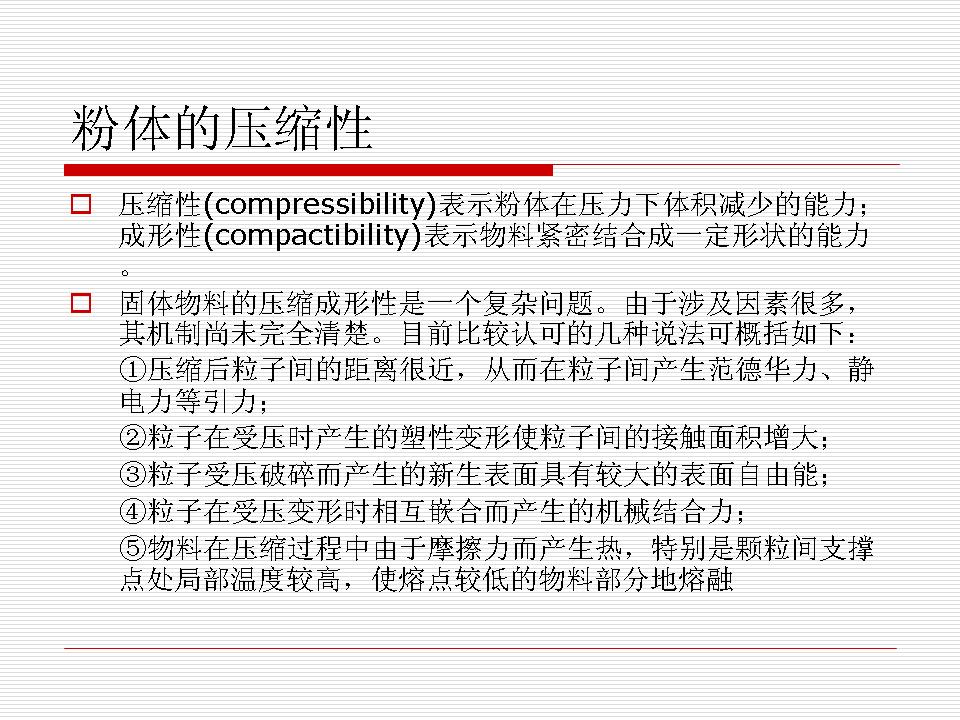 粉体的压缩性

☐ 压缩性(compressibility)表示粉体在压力下体积减少的能力；成形性(compactibility)表示物料紧密结合成一定形状的能力。

☐ 固体物料的压缩成形性是一个复杂问题。由于涉及因素很多，其机制尚未完全清楚。目前比较认可的几种说法可概括如下：
①压缩后粒子间的距离很近，从而在粒子间产生范德华力、静电力等引力；
②粒子在受压时产生的塑性变形使粒子间的接触面积增大；
③粒子受压破碎而产生的新生表面具有较大的表面自由能；
④粒子在受压变形时相互嵌合而产生的机械结合力；
⑤物料在压缩过程中由于摩擦力而产生热，特别是颗粒间支撑点处局部温度较高，使熔点较低的物料部分地熔融